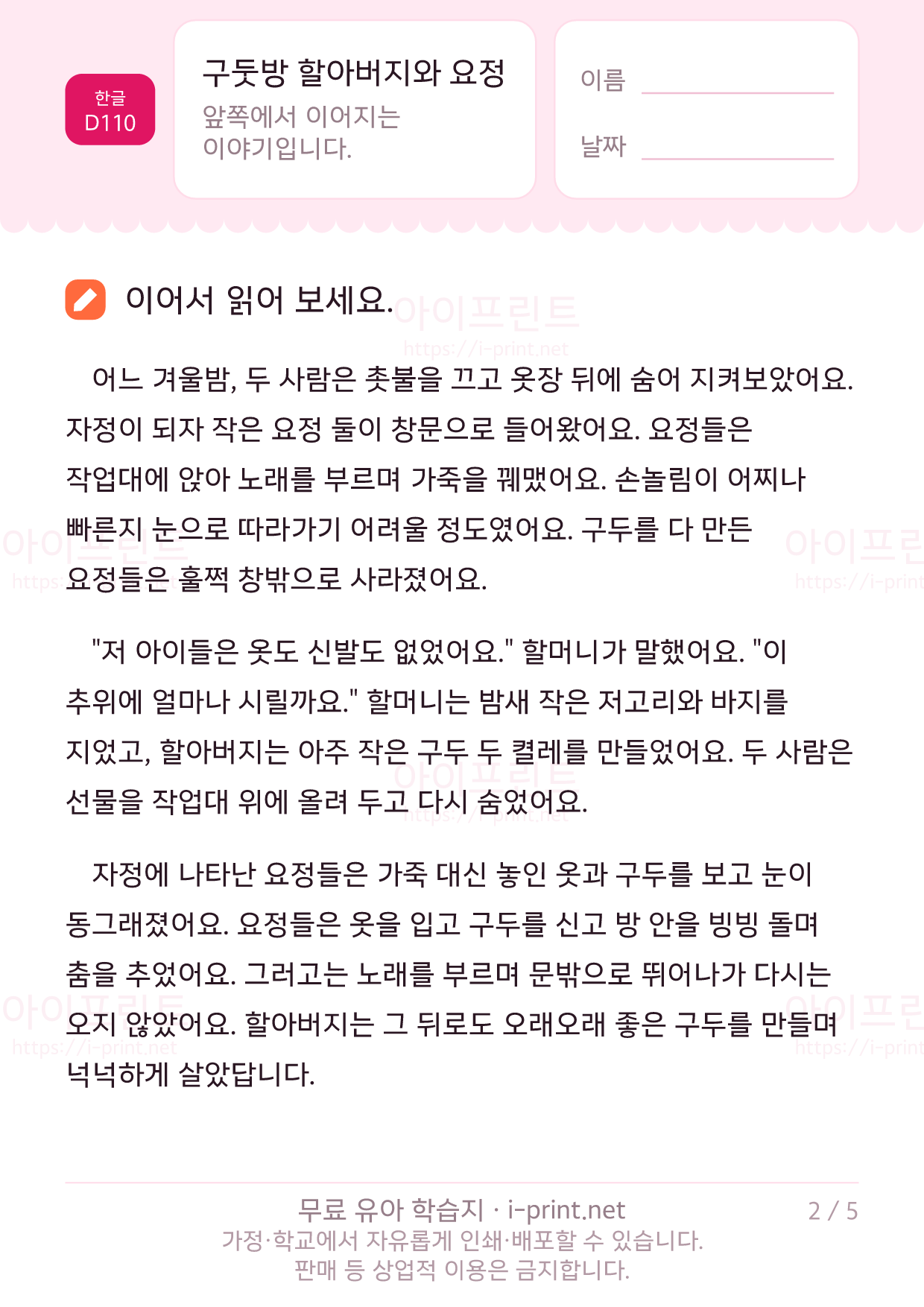 한글
D110

구둣방 할아버지와 요정
앞쪽에서 이어지는 이야기입니다.

이름

날짜

이어서 읽어 보세요.

아이프린트
https://i-print.net

어느 겨울밤, 두 사람은 촛불을 끄고 옷장 뒤에 숨어 지켜보았어요. 자정이 되자 작은 요정 둘이 창문으로 들어왔어요. 요정들은 작업대에 앉아 노래를 부르며 가죽을 꿰맸어요. 손놀림이 어찌나 빠른지 눈으로 따라가기 어려울 정도였어요. 구두를 다 만든 요정들은 훌쩍 창밖으로 사라졌어요.

"저 아이들은 옷도 신발도 없었어요." 할머니가 말했어요. "이 추위에 얼마나 시릴까요." 할머니는 밤새 작은 저고리와 바지를 지었고, 할아버지는 아주 작은 구두 두 켤레를 만들었어요. 두 사람은 선물을 작업대 위에 올려 두고 다시 숨었어요.

자정에 나타난 요정들은 가죽 대신 놓인 옷과 구두를 보고 눈이 동그래졌어요. 요정들은 옷을 입고 구두를 신고 방 안을 빙빙 돌며 춤을 추었어요. 그러고는 노래를 부르며 문밖으로 뛰어나가 다시는 오지 않았어요. 할아버지는 그 뒤로도 오래오래 좋은 구두를 만들며 넉넉하게 살았답니다.

무료 유아 학습지 · i-print.net
가정·학교에서 자유롭게 인쇄·배포할 수 있습니다.
판매 등 상업적 이용은 금지합니다.

2 / 5